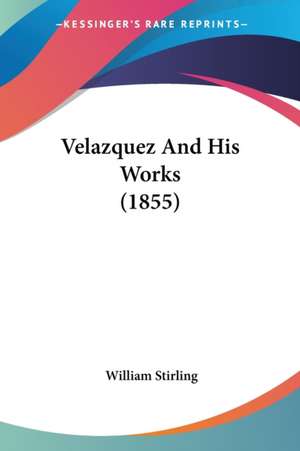 —KESSINGER'S RARE REPRINTS—

Velazquez And His Works (1855)

William Stirling